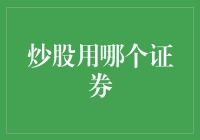 炒股用哪个证券